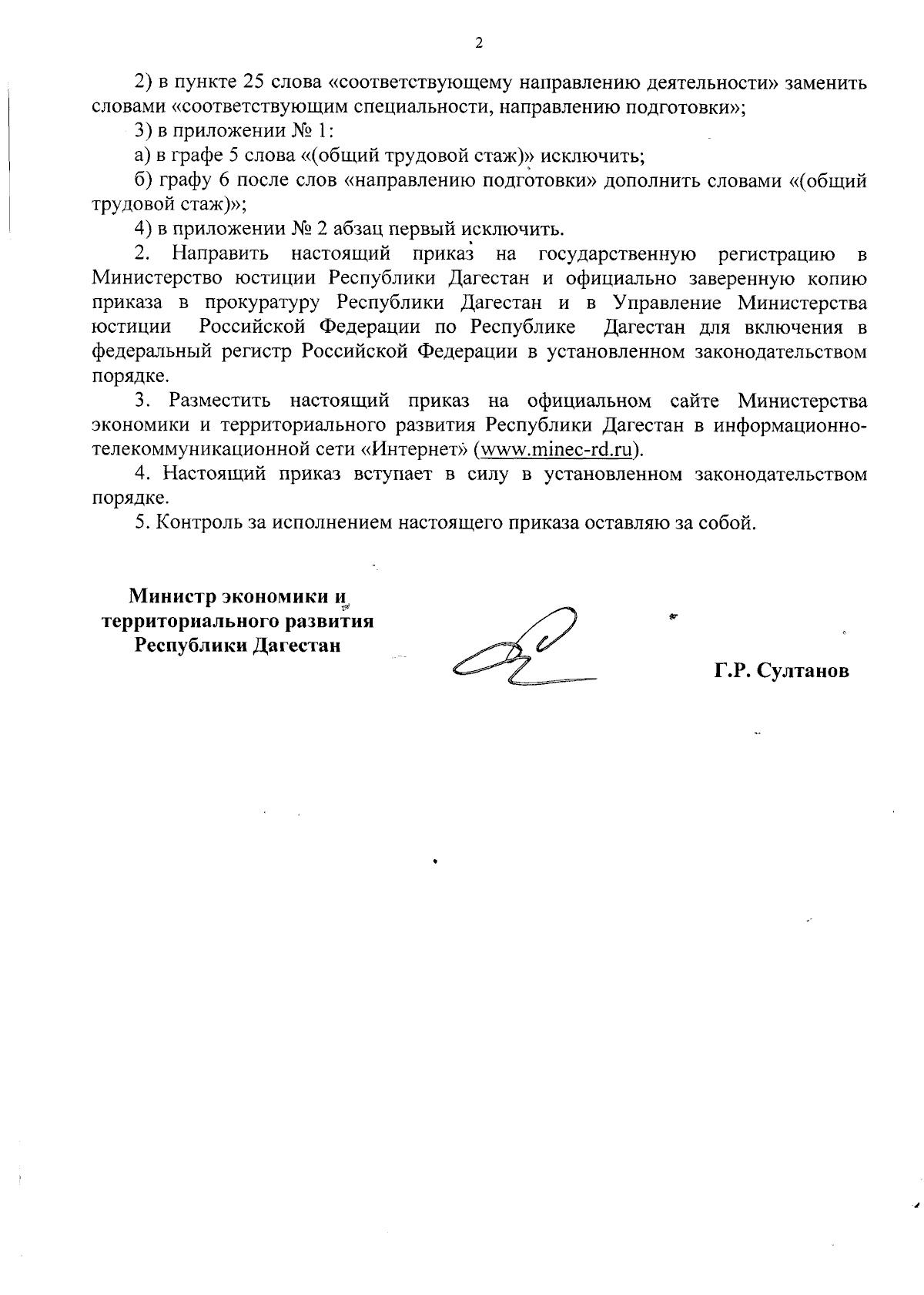 2

2) в пункте 25 слова «соответствующему направлению деятельности» заменить словами «соответствующим специальности, направлению подготовки»;

3) в приложении № 1:

а) в графе 5 слова «(общий трудовой стаж)» исключить;

б) графу 6 после слов «направлению подготовки» дополнить словами «(общий трудовой стаж)»;

4) в приложении № 2 абзац первый исключить.

2. Направить настоящий приказ на государственную регистрацию в Министерство юстиции Республики Дагестан и официально заверенную копию приказа в прокуратуру Республики Дагестан и в Управление Министерства юстиции Российской Федерации по Республике Дагестан для включения в федеральный регистр Российской Федерации в установленном законодательством порядке.

3. Разместить настоящий приказ на официальном сайте Министерства экономики и территориального развития Республики Дагестан в информационно-телекоммуникационной сети «Интернет» (www.minec-rd.ru).

4. Настоящий приказ вступает в силу в установленном законодательством порядке.

5. Контроль за исполнением настоящего приказа оставляю за собой.

Министр экономики и территориального развития Республики Дагестан

Г.Р. Султанов